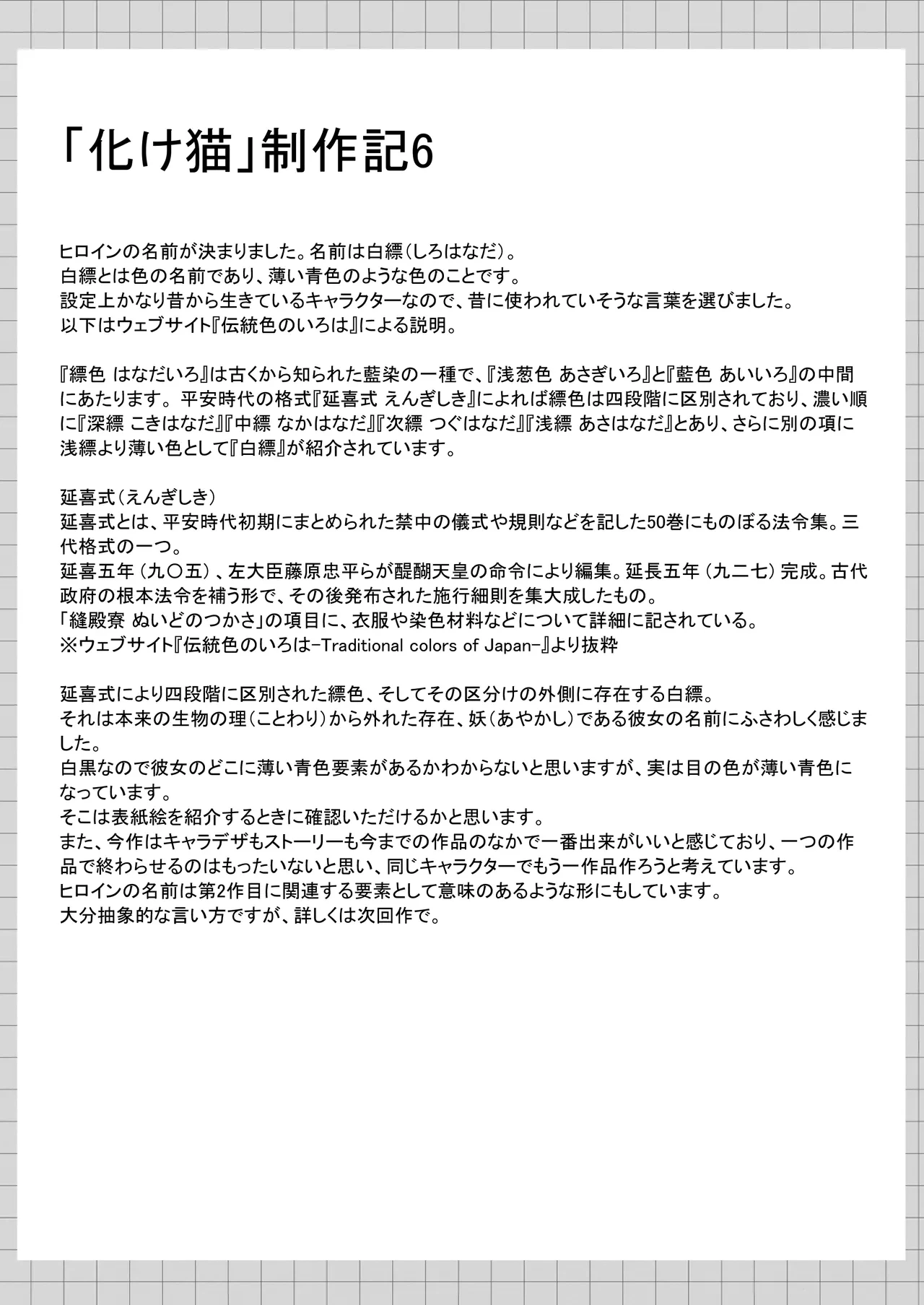 「化け猫」制作記6

ヒロインの名前が決まりました。名前は白縹(しろはなだ)。
白縹とは色の名前であり、薄い青色のような色のことです。
設定上かなり昔から生きているキャラクターなので、昔に使われていそうな言葉を選びました。
以下はウェブサイト『伝統色のいろは』による説明。

『縹色 はなだいろ』は古くから知られた藍染の一種で、『浅葱色 あさぎいろ』と『藍色 あいいろ』の中間にあたります。平安時代の格式『延喜式 えんぎしき』によれば縹色は四段階に区別されており、濃い順に『深縹 こきはなだ』『中縹 なかはなだ』『次縹 つぐはなだ』『浅縹 あさはなだ』とあり、さらに別の項に浅縹より薄い色として『白縹』が紹介されています。

延喜式(えんぎしき)
延喜式とは、平安時代初期にまとめられた禁中の儀式や規則などを記した50巻にものぼる法令集。三代格式の一つ。
延喜五年(九〇五)、左大臣藤原忠平らが醍醐天皇の命令により編集。延長五年(九二七)完成。古代政府の根本法令を補う形で、その後発布された施行細則を集大成したもの。
「縫殿寮 ぬいどのつかさ」の項目に、衣服や染色材料などについて詳細に記されている。
※ウェブサイト『伝統色のいろは-Traditional colors of Japan-』より抜粋

延喜式により四段階に区別された縹色、そしてその区分けの外側に存在する白縹。
それは本来の生物の理(ことわり)から外れた存在、妖(あやかし)である彼女の名前にふさわしく感じました。
白黒なので彼女のどこに薄い青色要素があるかわからないと思いますが、実は目の色が薄い青色になっています。
そこは表紙絵を紹介するときに確認いただけるかと思います。
また、今作はキャラデザもストーリーも今までの作品のなかで一番出来がいいと感じており、一つの作品で終わらせるのはもったいないと思い、同じキャラクターでもう一作品作ろうと考えています。
ヒロインの名前は第2作目に関連する要素として意味のあるような形にもしています。
大分抽象的な言い方ですが、詳しくは次回作で。